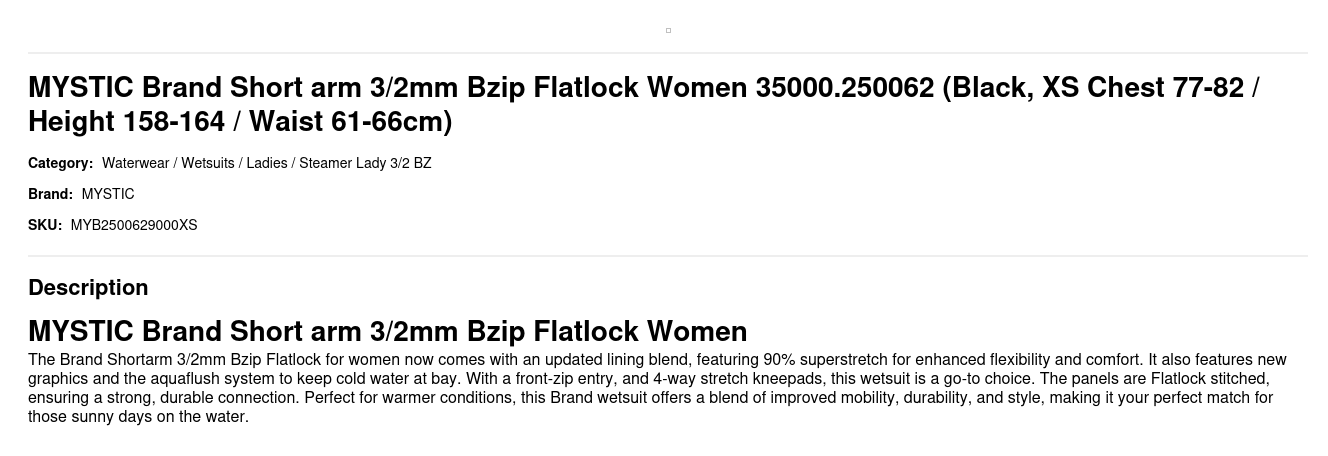 MYSTIC Brand Short arm 3/2mm Bzip Flatlock Women 35000.250062 (Black, XS Chest 77-82 / Height 158-164 / Waist 61-66cm)

Category: Waterwear / Wetsuits / Ladies / Steamer Lady 3/2 BZ

Brand: MYSTIC

SKU: MYB2500629000XS

Description

MYSTIC Brand Short arm 3/2mm Bzip Flatlock Women

The Brand Shortarm 3/2mm Bzip Flatlock for women now comes with an updated lining blend, featuring 90% superstretch for enhanced flexibility and comfort. It also features new graphics and the aquaflush system to keep cold water at bay. With a front-zip entry, and 4-way stretch kneepads, this wetsuit is a go-to choice. The panels are Flatlock stitched, ensuring a strong, durable connection. Perfect for warmer conditions, this Brand wetsuit offers a blend of improved mobility, durability, and style, making it your perfect match for those sunny days on the water.